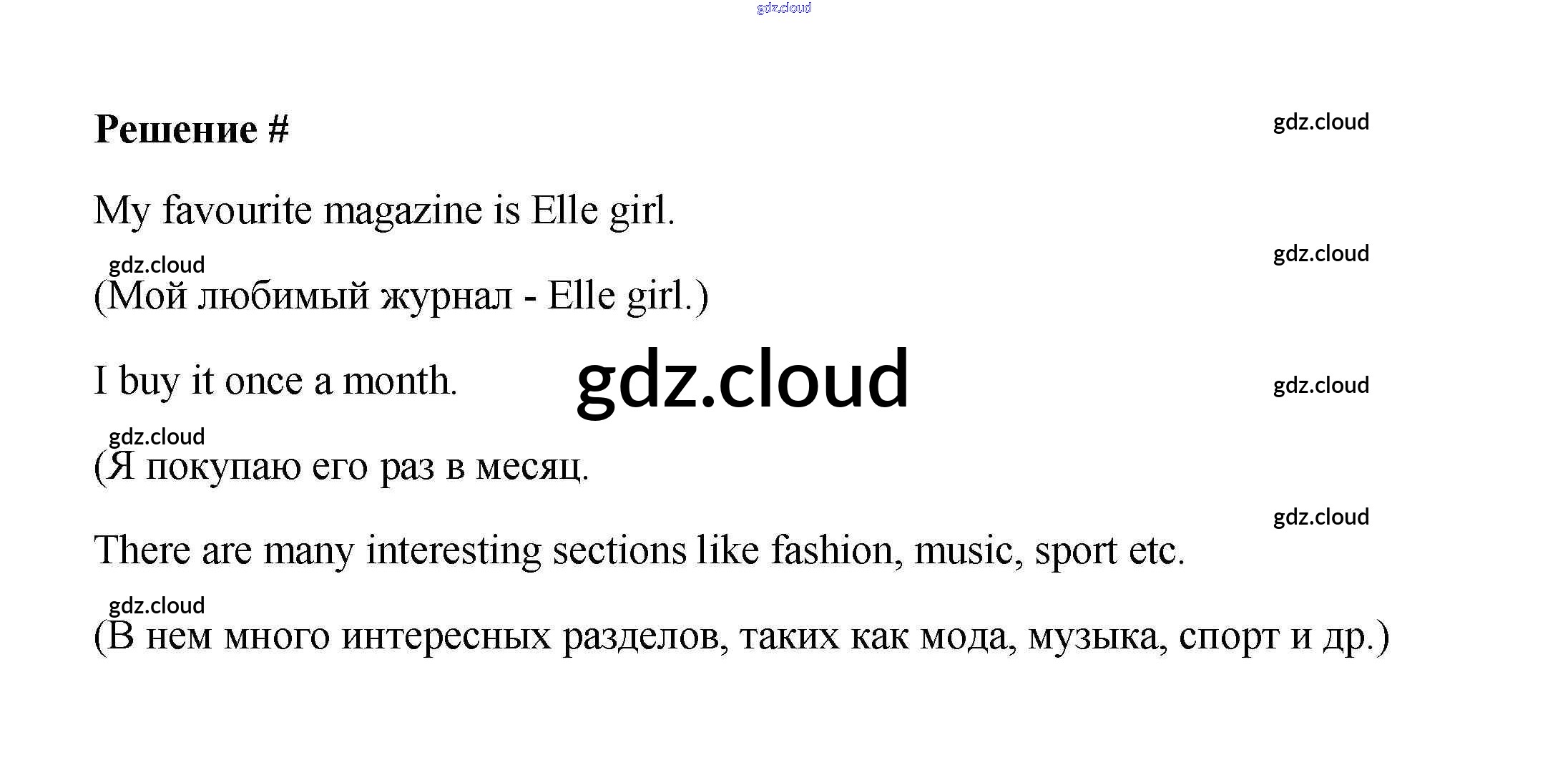 Решение #

My favourite magazine is Elle girl.

(Мой любимый журнал - Elle girl.)

I buy it once a month.

(Я покупаю его раз в месяц.

There are many interesting sections like fashion, music, sport etc.

(В нем много интересных разделов, таких как мода, музыка, спорт и др.)

gdz.cloud